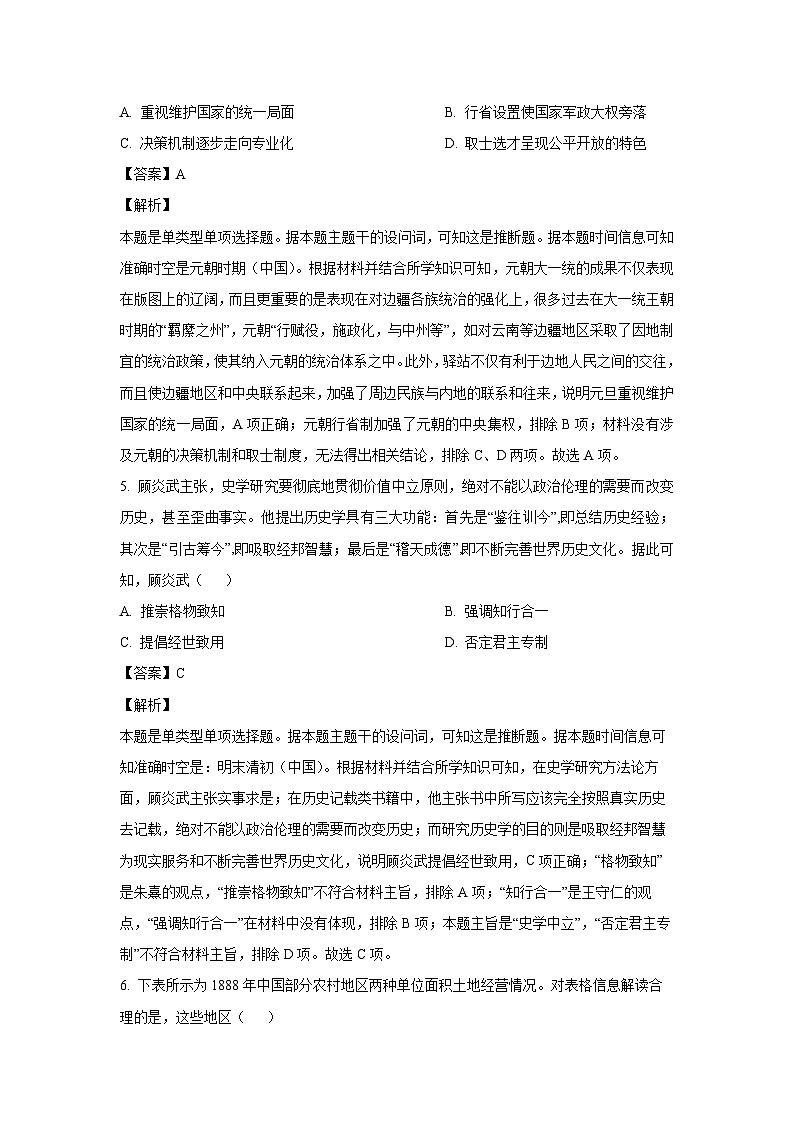 A. 重视维护国家的统一局面

B. 行省设置使国家军政大权旁落

C. 决策机制逐步走向专业化

D. 取士选才呈现公平开放的特色

【答案】A

【解析】

本题是单类型单项选择题。据本题主题干的设问词，可知这是推断题。据本题时间信息可知准确时空是元朝时期（中国）。根据材料并结合所学知识可知，元朝大一统的成果不仅表现在版图上的辽阔，而且更重要的是表现在对边疆各族统治的强化上，很多过去在大一统王朝时期的“羁縻之州”，元朝“行赋役，施政化，与中州等”，如对云南等边疆地区采取了因地制宜的统治政策，使其纳入元朝的统治体系之中。此外，驿站不仅有利于边地人民之间的交往，而且使边疆地区和中央联系起来，加强了周边民族与内地的联系和往来，说明元旦重视维护国家的统一局面，A 项正确；元朝行省制加强了元朝的中央集权，排除 B 项；材料没有涉及元朝的决策机制和取士制度，无法得出相关结论，排除 C、D 两项。故选 A 项。

5. 顾炎武主张，史学研究要彻底地贯彻价值中立原则，绝对不能以政治伦理的需要而改变历史，甚至歪曲事实。他提出历史学具有三大功能：首先是“鉴往训今”,即总结历史经验；其次是“引古筹今”,即吸取经邦智慧；最后是“稽天成德”,即不断完善世界历史文化。据此可知，顾炎武（　　）

A. 推崇格物致知

B. 强调知行合一

C. 提倡经世致用

D. 否定君主专制

【答案】C

【解析】

本题是单类型单项选择题。据本题主题干的设问词，可知这是推断题。据本题时间信息可知准确时空是：明末清初（中国）。根据材料并结合所学知识可知，在史学研究方法论方面，顾炎武主张实事求是；在历史记载类书籍中，他主张书中所写应该完全按照真实历史去记载，绝对不能以政治伦理的需要而改变历史；而研究历史学的目的则是吸取经邦智慧为现实服务和不断完善世界历史文化，说明顾炎武提倡经世致用，C 项正确；“格物致知”是朱熹的观点，“推崇格物致知”不符合材料主旨，排除 A 项；“知行合一”是王守仁的观点，“强调知行合一”在材料中没有体现，排除 B 项；本题主旨是“史学中立”，“否定君主专制”不符合材料主旨，排除 D 项。故选 C 项。

6. 下表所示为 1888 年中国部分农村地区两种单位面积土地经营情况。对表格信息解读合理的是，这些地区（　　）